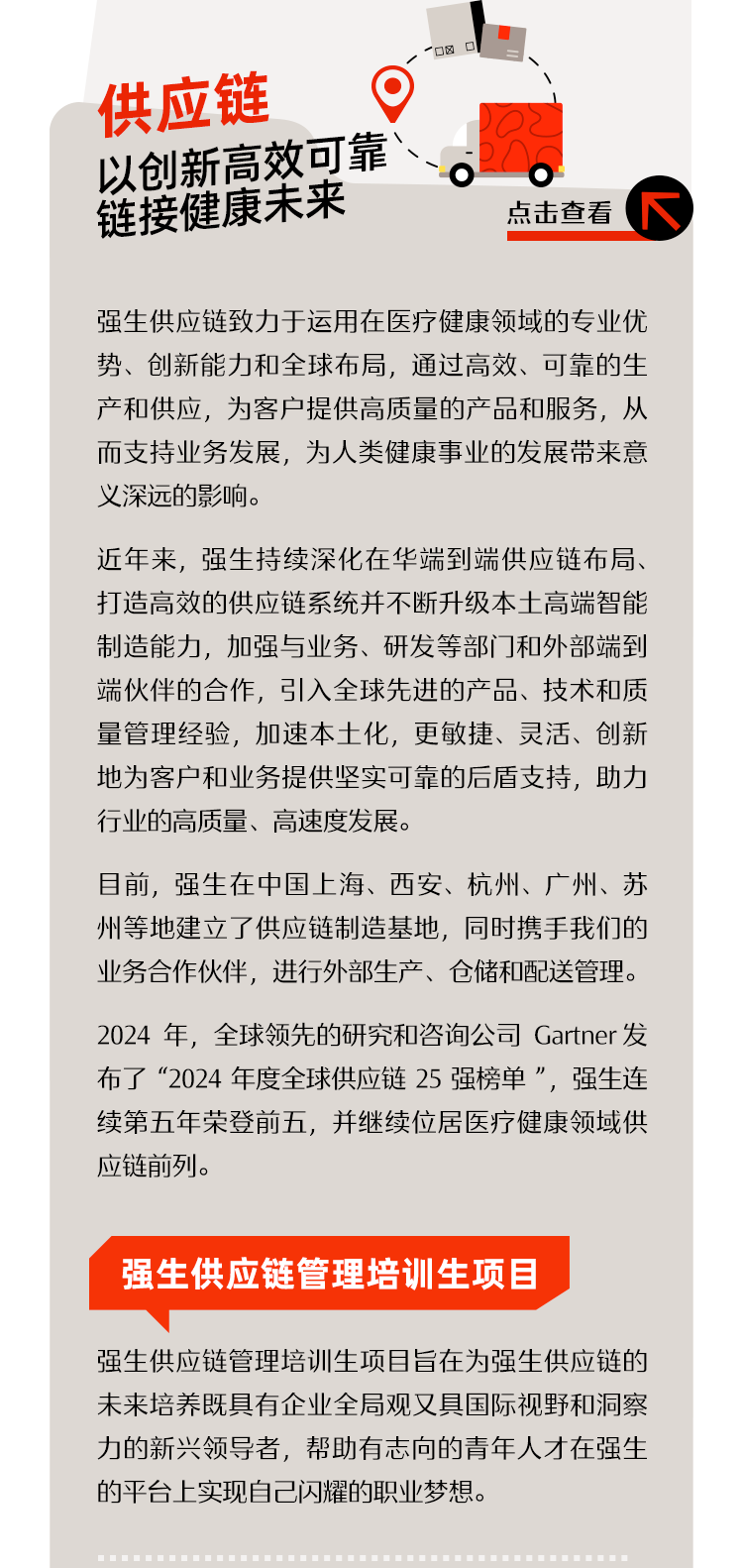 供应链

以创新高效可靠
链接健康未来

点击查看

强生供应链致力于运用在医疗健康领域的专业优势、创新能力和全球布局，通过高效、可靠的生产和供应，为客户提供高质量的产品和服务，从而支持业务发展，为人类健康事业的发展带来意义深远的影响。

近年来，强生持续深化在华端到端供应链布局、打造高效的供应链系统并不断升级本土高端智能制造能力，加强与业务、研发等部门和外部端到端伙伴的合作，引入全球先进的产品、技术和质量管理经验，加速本土化，更敏捷、灵活、创新地为客户和业务提供坚实可靠的后盾支持，助力行业的高质量、高速度发展。

目前，强生在中国上海、西安、杭州、广州、苏州等地建立了供应链制造基地，同时携手我们的业务合作伙伴，进行外部生产、仓储和配送管理。

2024 年，全球领先的研究和咨询公司 Gartner 发布了“2024 年度全球供应链 25 强榜单 ”，强生连续第五年荣登前五，并继续位居医疗健康领域供应链前列。

强生供应链管理培训生项目

强生供应链管理培训生项目旨在为强生供应链的未来培养既具有企业全局观又具国际视野和洞察力的新兴领导者，帮助有志向的青年人才在强生的平台上实现自己闪耀的职业梦想。